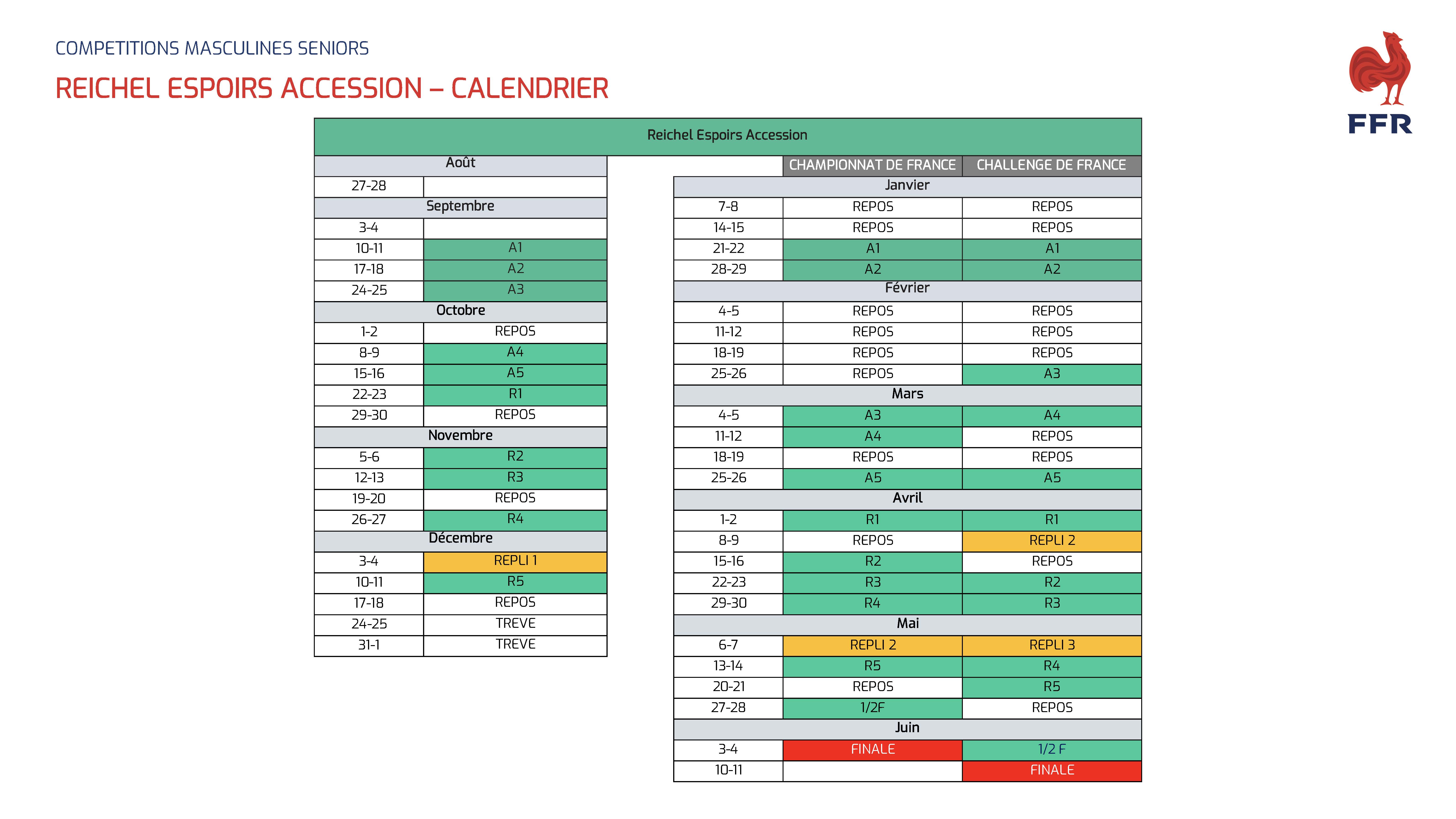 COMPETITIONS MASCULINES SENIORS

REICHEL ESPOIRS ACCESSION – CALENDRIER

FFR

Reichel Espoirs Accession

| Août | |
|---|---|
| 27-28 | |
| Septembre | |
| 3-4 | |
| 10-11 | A1 |
| 17-18 | A2 |
| 24-25 | A3 |
| Octobre | |
| 1-2 | REPOS |
| 8-9 | A4 |
| 15-16 | A5 |
| 22-23 | R1 |
| 29-30 | REPOS |
| Novembre | |
| 5-6 | R2 |
| 12-13 | R3 |
| 19-20 | REPOS |
| 26-27 | R4 |
| Décembre | |
| 3-4 | REPLI 1 |
| 10-11 | R5 |
| 17-18 | REPOS |
| 24-25 | TREVE |
| 31-1 | TREVE |

| | CHAMPIONNAT DE FRANCE | CHALLENGE DE FRANCE |
|---|---|---|
| Janvier | | |
| 7-8 | REPOS | REPOS |
| 14-15 | REPOS | REPOS |
| 21-22 | A1 | A1 |
| 28-29 | A2 | A2 |
| Février | | |
| 4-5 | REPOS | REPOS |
| 11-12 | REPOS | REPOS |
| 18-19 | REPOS | REPOS |
| 25-26 | REPOS | A3 |
| Mars | | |
| 4-5 | A3 | A4 |
| 11-12 | A4 | REPOS |
| 18-19 | REPOS | REPOS |
| 25-26 | A5 | A5 |
| Avril | | |
| 1-2 | R1 | R1 |
| 8-9 | REPOS | REPLI 2 |
| 15-16 | R2 | REPOS |
| 22-23 | R3 | R2 |
| 29-30 | R4 | R3 |
| Mai | | |
| 6-7 | REPLI 2 | REPLI 3 |
| 13-14 | R5 | R4 |
| 20-21 | REPOS | R5 |
| 27-28 | 1/2F | REPOS |
| Juin | | |
| 3-4 | FINALE | 1/2 F |
| 10-11 | | FINALE |